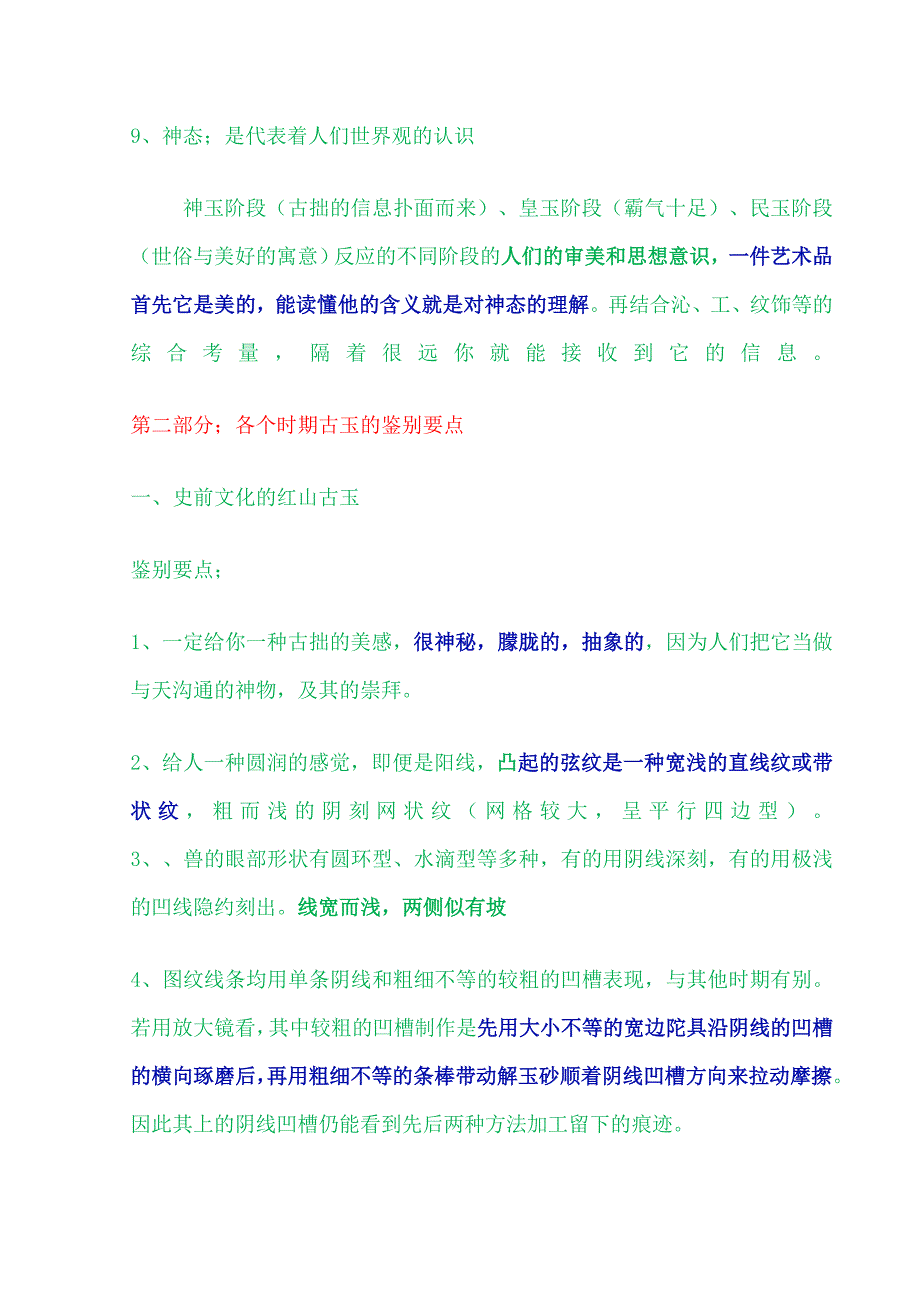 9、神态；是代表着人们世界观的认识

神玉阶段（古拙的信息扑面而来）、皇玉阶段（霸气十足）、民玉阶段（世俗与美好的寓意）反应的不同阶段的人们的审美和思想意识，一件艺术品首先它是美的，能读懂他的含义就是对神态的理解。再结合沁、工、纹饰等的综合考量，隔着很远你就能接收到它的信息。

第二部分；各个时期古玉的鉴别要点

一、史前文化的红山古玉

鉴别要点；

1、一定给你一种古拙的美感，很神秘，朦胧的，抽象的，因为人们把它当做与天沟通的神物，及其的崇拜。

2、给人一种圆润的感觉，即便是阳线，凸起的弦纹是一种宽浅的直线纹或带状纹，粗而浅的阴刻网状纹（网格较大，呈平行四边型）。
3、、兽的眼部形状有圆环型、水滴型等多种，有的用阴线深刻，有的用极浅的凹线隐约刻出。线宽而浅，两侧似有坡

4、图纹线条均用单条阴线和粗细不等的较粗的凹槽表现，与其他时期有别。若用放大镜看，其中较粗的凹槽制作是先用大小不等的宽边陀具沿阴线的凹槽的横向琢磨后，再用粗细不等的条棒带动解玉砂顺着阴线凹槽方向来拉动摩擦。因此其上的阴线凹槽仍能看到先后两种方法加工留下的痕迹。